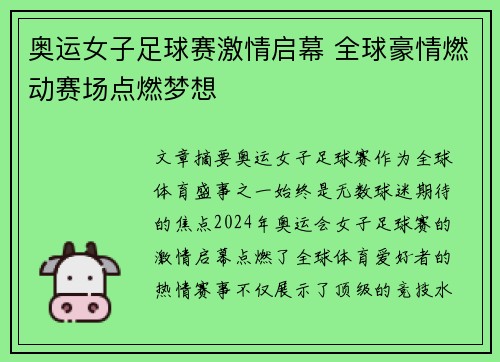 奥运女子足球赛激情启幕 全球豪情燃动赛场点燃梦想

文章摘要奥运女子足球赛作为全球体育盛事之一始终是无数球迷期待的焦点2024年奥运会女子足球赛的激情启幕点燃了全球体育爱好者的热情赛事不仅展示了顶级的竞技水